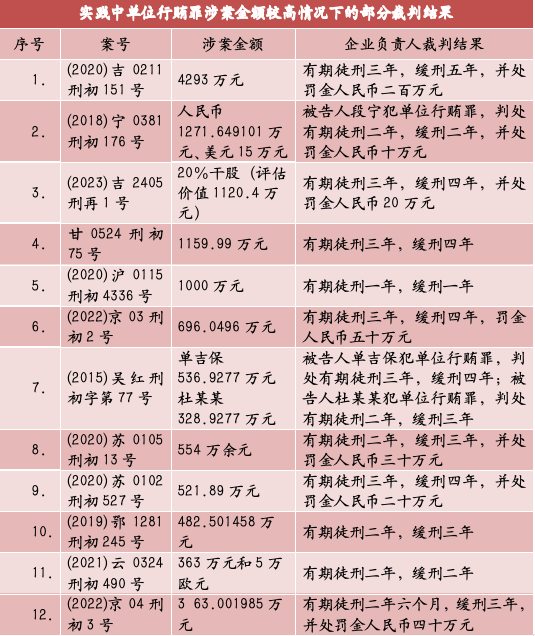 实践中单位行贿罪涉案金额较高情况下的部分裁判结果

| 序号 | 案号 | 涉案金额 | 企业负责人裁判结果 |
|---|---|---|---|
| 1. | (2020)吉 0211 刑初 151 号 | 4293 万元 | 有期徒刑三年，缓刑五年，并处罚金人民币二百万元 |
| 2. | (2018)宁 0381 刑初 176 号 | 人民币 1271.649101 万元、美元 15 万元 | 被告人段宁犯单位行贿罪，判处有期徒刑二年，缓刑二年，并处罚金人民币十万元 |
| 3. | (2023)吉 2405 刑再 1 号 | 20%干股（评估价值 1120.4 万元） | 有期徒刑三年，缓刑四年，并处罚金人民币 20 万元 |
| 4. | 甘 0524 刑初 75 号 | 1159.99 万元 | 有期徒刑三年，缓刑四年 |
| 5. | (2020)沪 0115 刑初 4336 号 | 1000 万元 | 有期徒刑一年，缓刑一年 |
| 6. | (2022)京 03 刑初 2 号 | 696.0496 万元 | 有期徒刑三年，缓刑四年，罚金人民币五十万元 |
| 7. | (2015)吴红刑初字第 77 号 | 单吉保 536.9277 万元 杜某某 328.9277 万元 | 被告人单吉保犯单位行贿罪，判处有期徒刑三年，缓刑四年；被告人杜某某犯单位行贿罪，判处有期徒刑二年，缓刑三年 |
| 8. | (2020)苏 0105 刑初 13 号 | 554 万余元 | 有期徒刑二年，缓刑三年，并处罚金人民币三十万元 |
| 9. | (2020)苏 0102 刑初 527 号 | 521.89 万元 | 有期徒刑三年，缓刑四年，并处罚金人民币二十万元 |
| 10. | (2019)鄂 1281 刑初 245 号 | 482.501458 万元 | 有期徒刑二年，缓刑三年 |
| 11. | (2021)云 0324 刑初 490 号 | 363 万元和 5 万欧元 | 有期徒刑二年，缓刑二年 |
| 12. | (2022)京 04 刑初 3 号 | 3 63.001985 万元 | 有期徒刑二年六个月，缓刑三年，并处罚金人民币四十万元 |